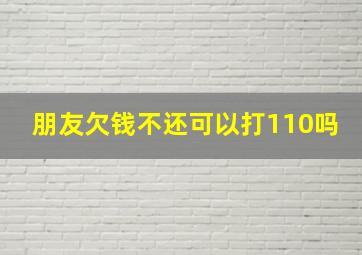 朋友欠钱不还可以打110吗